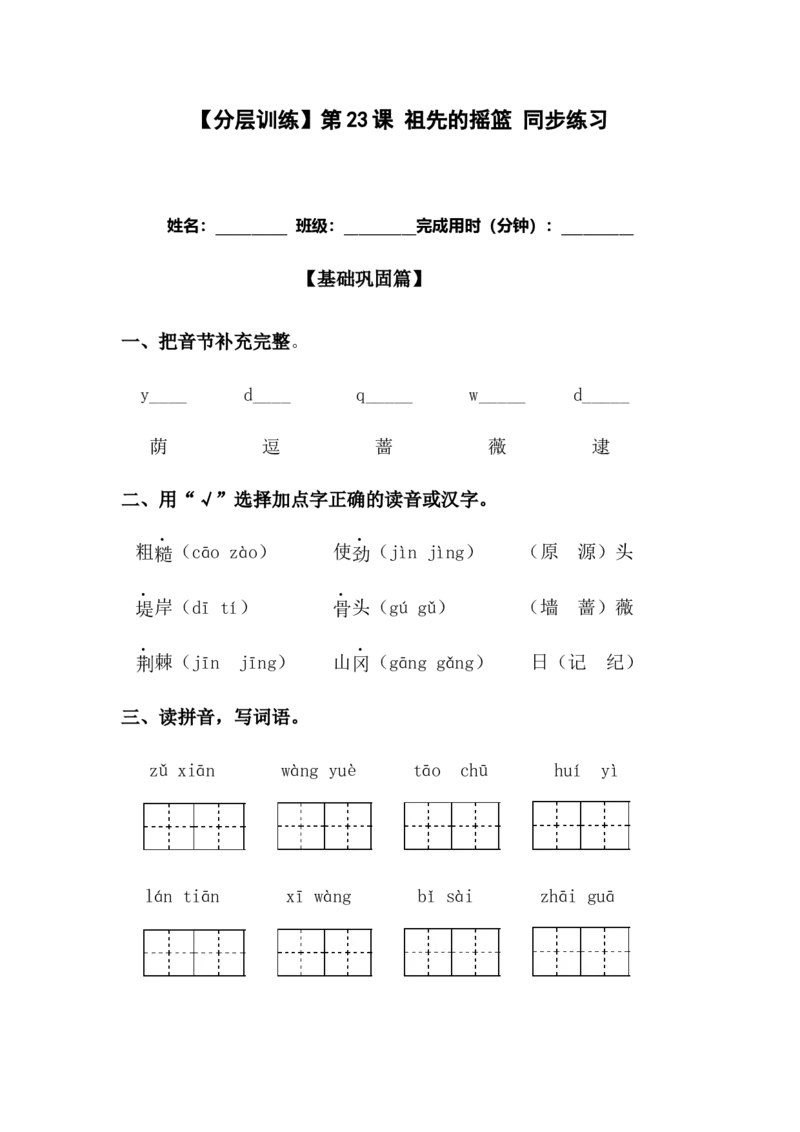 【分层训练】第23课 祖先的摇篮 同步练习

姓名：____ 班级：____完成用时（分钟）：____

【基础巩固篇】

一、把音节补充完整。

y____ d____ q____ w____ d____

荫 逗 蔷 薇 逮

二、用“√”选择加点字正确的读音或汉字。

粗糙（cāo zào） 使劲（jìn jìng） （原 源）头

堤岸（dī tí） 骨头（gú gǔ） （墙 蔷）薇

荆棘（jīn jīng） 山冈（gāng gǎng） 日（记 纪）

三、读拼音，写词语。

zǔ xiān wàng yuè tāo chū huí yì

lán tiān xī wàng bǐ sài zhāi guā